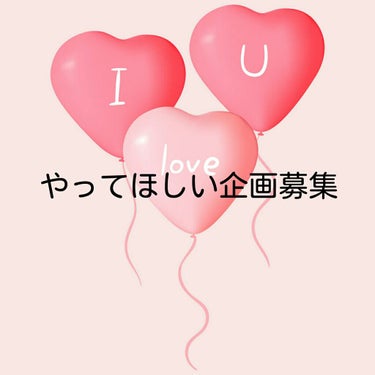 I
U
love
やってほしい企画募集